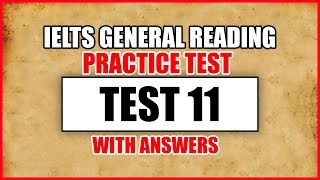 IELTS GENERAL READING
PRACTICE TEST
TEST 11
WITH ANSWERS